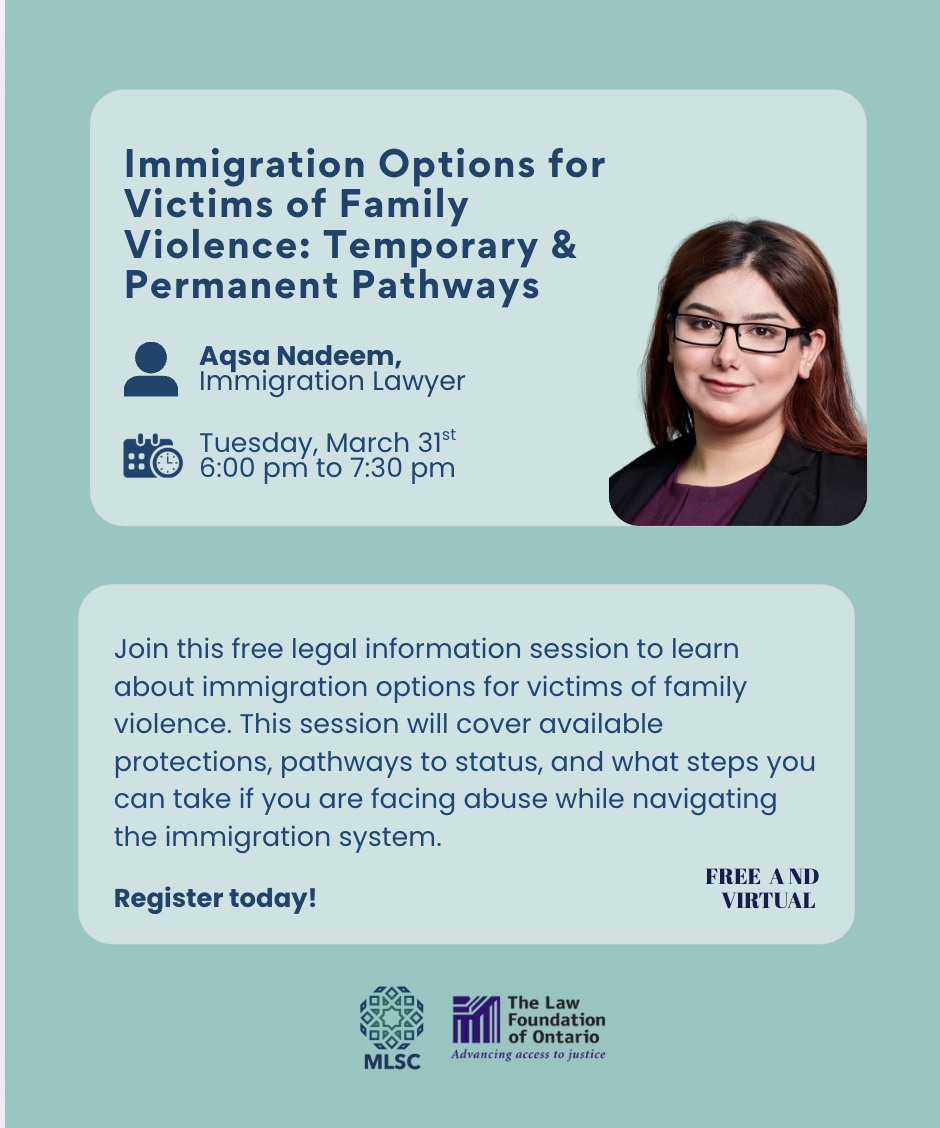 Immigration Options for Victims of Family Violence: Temporary & Permanent Pathways

Aqsa Nadeem,
Immigration Lawyer

Tuesday, March 31$^{st}$
6:00 pm to 7:30 pm

Join this free legal information session to learn about immigration options for victims of family violence. This session will cover available protections, pathways to status, and what steps you can take if you are facing abuse while navigating the immigration system.

Register today!

FREE AND VIRTUAL

MLSC

The Law Foundation of Ontario
Advancing access to justice